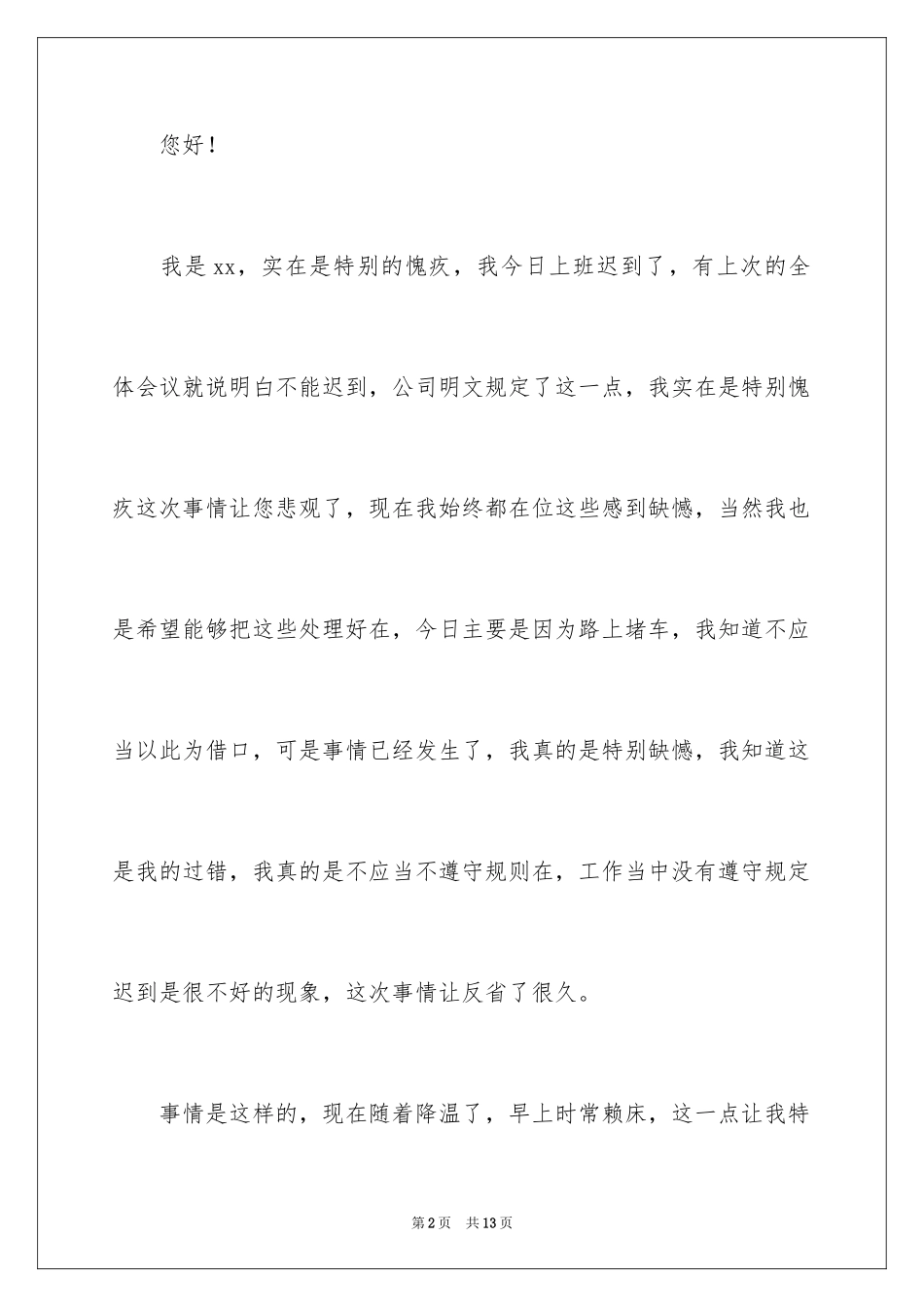 您好！

我是xx，实在是特别的愧疚，我今日上班迟到了，有上次的全体会议就说明白不能迟到，公司明文规定了这一点，我实在是特别愧疚这次事情让您悲观了，现在我始终都在位这些感到缺憾，当然我也是希望能够把这些处理好在，今日主要是因为路上堵车，我知道不应当以此为借口，可是事情已经发生了，我真的是特别缺憾，我知道这是我的过错，我真的是不应当不遵守规则在，工作当中没有遵守规定迟到是很不好的现象，这次事情让反省了很久。

事情是这样的，现在随着降温了，早上时常赖床，这一点让我特

第2页　共13页